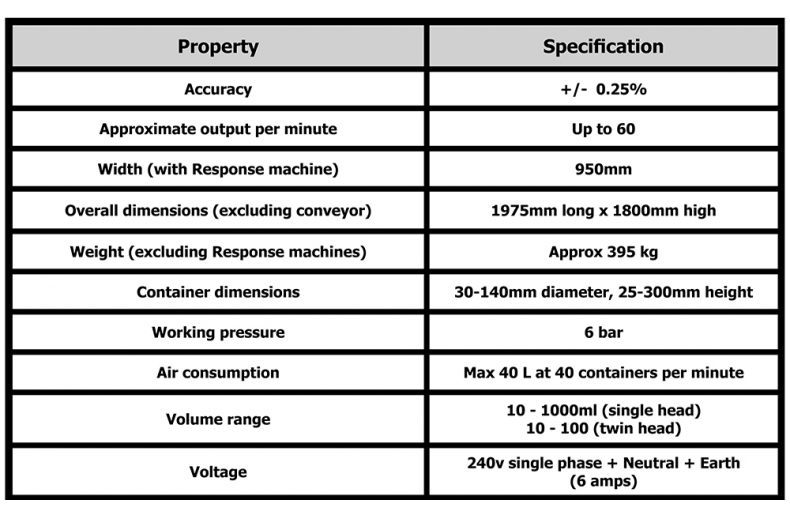 | Property | Specification |
|---|---|
| Accuracy | +/- 0.25% |
| Approximate output per minute | Up to 60 |
| Width (with Response machine) | 950mm |
| Overall dimensions (excluding conveyor) | 1975mm long x 1800mm high |
| Weight (excluding Response machines) | Approx 395 kg |
| Container dimensions | 30-140mm diameter, 25-300mm height |
| Working pressure | 6 bar |
| Air consumption | Max 40 L at 40 containers per minute |
| Volume range | 10 - 1000ml (single head) 10 - 100 (twin head) |
| Voltage | 240v single phase + Neutral + Earth (6 amps) |